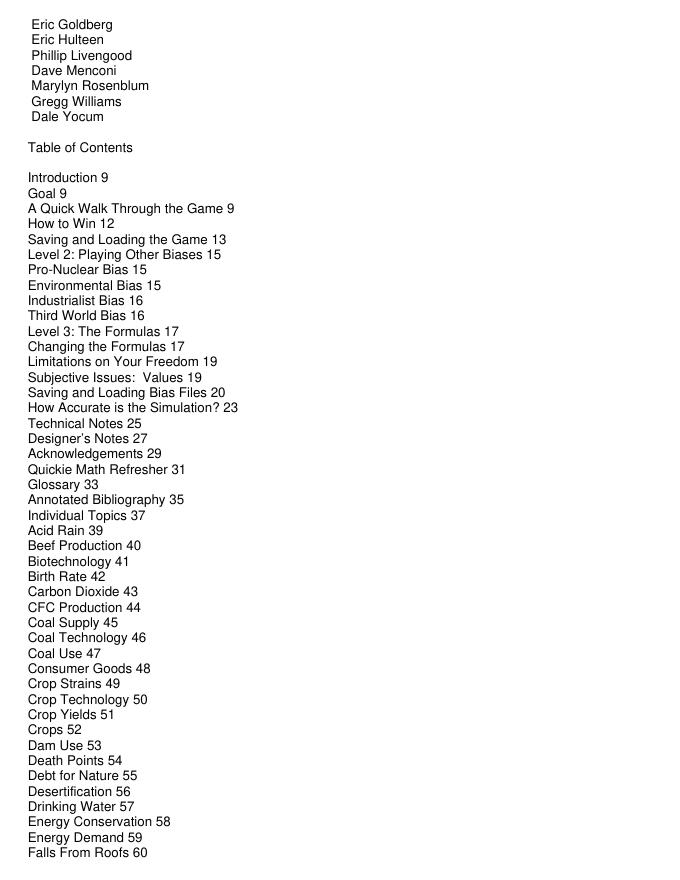 Eric Goldberg
Eric Hulteen
Phillip Livengood
Dave Menconi
Marylyn Rosenblum
Gregg Williams
Dale Yocum

Table of Contents

Introduction 9
Goal 9
A Quick Walk Through the Game 9
How to Win 12
Saving and Loading the Game 13
Level 2: Playing Other Biases 15
Pro-Nuclear Bias 15
Environmental Bias 15
Industrialist Bias 16
Third World Bias 16
Level 3: The Formulas 17
Changing the Formulas 17
Limitations on Your Freedom 19
Subjective Issues: Values 19
Saving and Loading Bias Files 20
How Accurate is the Simulation? 23
Technical Notes 25
Designer's Notes 27
Acknowledgements 29
Quickie Math Refresher 31
Glossary 33
Annotated Bibliography 35
Individual Topics 37
Acid Rain 39
Beef Production 40
Biotechnology 41
Birth Rate 42
Carbon Dioxide 43
CFC Production 44
Coal Supply 45
Coal Technology 46
Coal Use 47
Consumer Goods 48
Crop Strains 49
Crop Technology 50
Crop Yields 51
Crops 52
Dam Use 53
Death Points 54
Debt for Nature 55
Desertification 56
Drinking Water 57
Energy Conservation 58
Energy Demand 59
Falls From Roofs 60